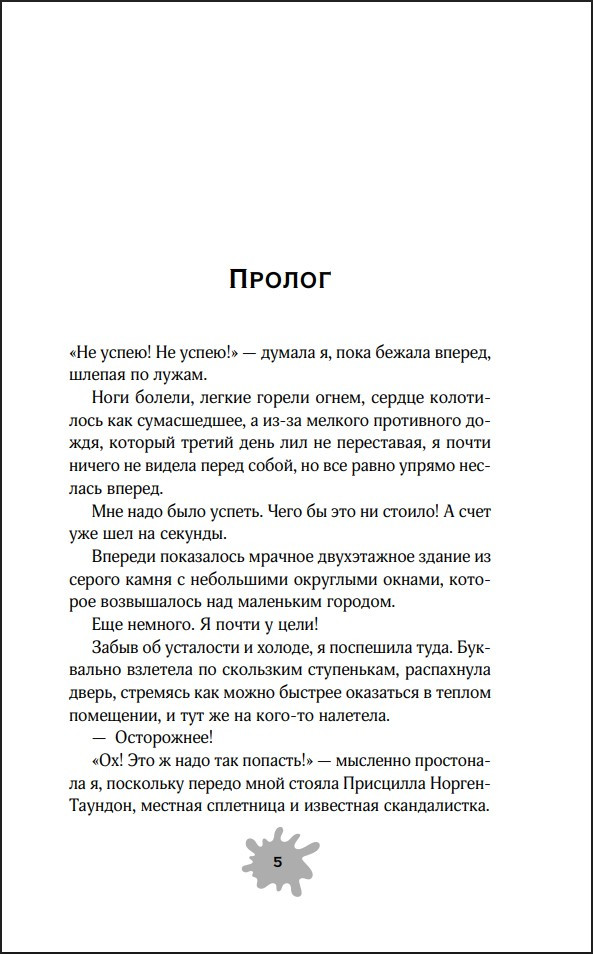 Пролог

«Не успею! Не успею!» — думала я, пока бежала вперед, шлепая по лужам.

Ноги болели, легкие горели огнем, сердце колотилось как сумасшедшее, а из-за мелкого противного дождя, который третий день лил не переставая, я почти ничего не видела перед собой, но все равно упрямо неслась вперед.

Мне надо было успеть. Чего бы это ни стоило! А счет уже шел на секунды.

Впереди показалось мрачное двухэтажное здание из серого камня с небольшими округлыми окнами, которое возвышалось над маленьким городом.

Еще немного. Я почти у цели!

Забыв об усталости и холоде, я поспешила туда. Буквально взлетела по скользким ступенькам, распахнула дверь, стремясь как можно быстрее оказаться в теплом помещении, и тут же на кого-то налетела.

— Осторожнее!

«Ох! Это ж надо так попасть!» — мысленно простонала я, поскольку передо мной стояла Присцилла Норген-Таундон, местная сплетница и известная скандалистка.

5